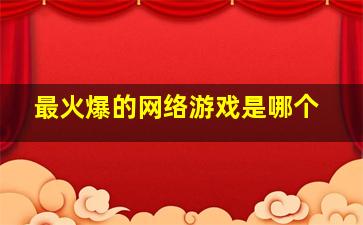 最火爆的网络游戏是哪个